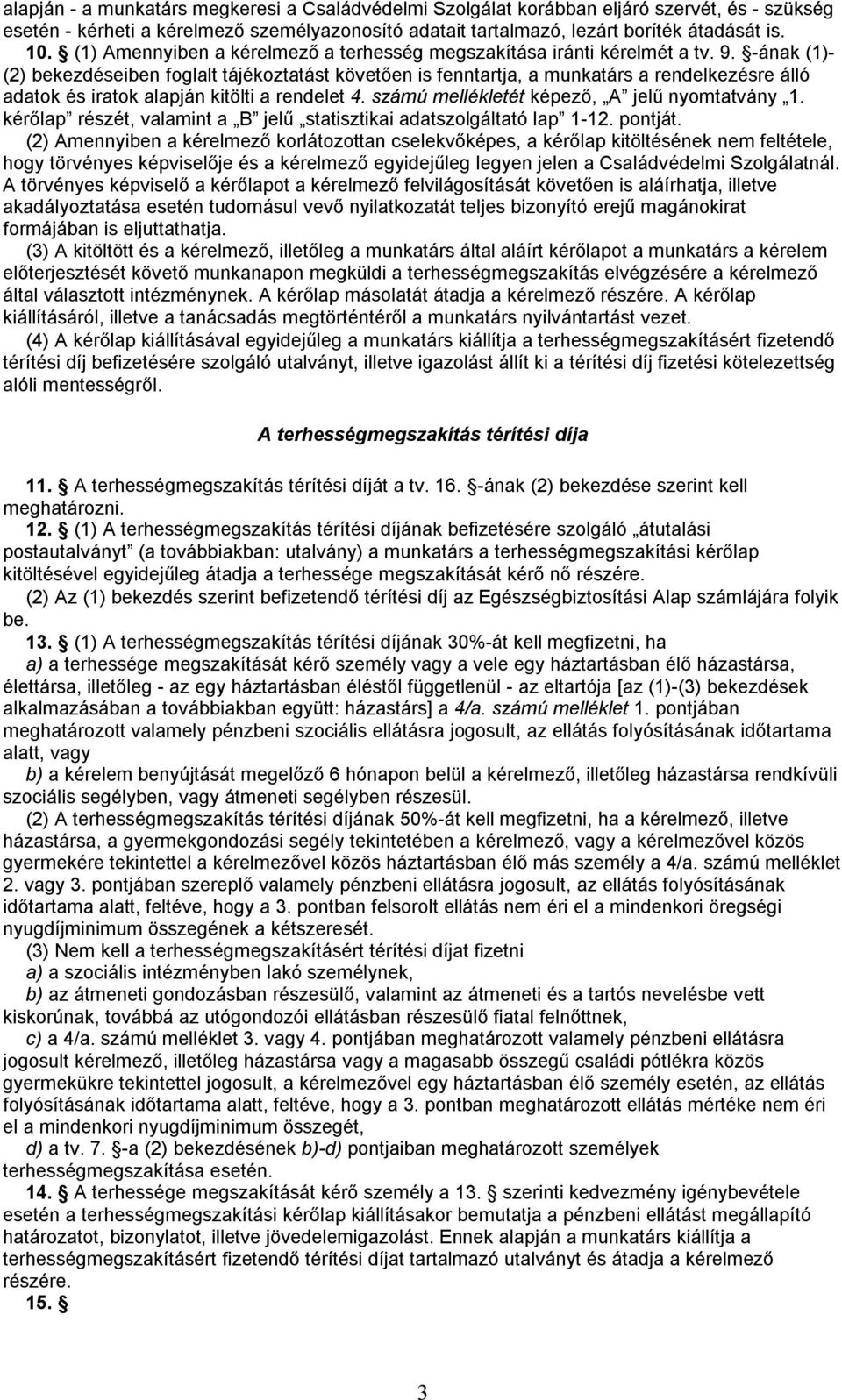 alapján - a munkatárs megkeresi a Családvédelmi Szolgálat korábban eljáró szervét, és - szükség esetén - kérheti a kérelmező személyazonosító adatait tartalmazó, lezárt boríték átadását is.

10. § (1) Amennyiben a kérelmező a terhesség megszakítása iránti kérelmét a tv. 9. §-ának (1)-(2) bekezdéseiben foglalt tájékoztatást követően is fenntartja, a munkatárs a rendelkezésre álló adatok és iratok alapján kitölti a rendelet 4. számú mellékletét képező, „A” jelű nyomtatvány „1. kérőlap” részét, valamint a „B” jelű „statisztikai adatszolgáltató lap” 1-12. pontját.

(2) Amennyiben a kérelmező korlátozottan cselekvőképes, a kérőlap kitöltésének nem feltétele, hogy törvényes képviselője és a kérelmező egyidejűleg legyen jelen a Családvédelmi Szolgálatnál. A törvényes képviselő a kérőlapot a kérelmező felvilágosítását követően is aláírhatja, illetve akadályoztatása esetén tudomásul vevő nyilatkozatát teljes bizonyító erejű magánokirat formájában is eljuttathatja.

(3) A kitöltött és a kérelmező, illetőleg a munkatárs által aláírt kérőlapot a munkatárs a kérelem előterjesztését követő munkanapon megküldi a terhességmegszakítás elvégzésére a kérelmező által választott intézménynek. A kérőlap másolatát átadja a kérelmező részére. A kérőlap kiállításáról, illetve a tanácsadás megtörténtéről a munkatárs nyilvántartást vezet.

(4) A kérőlap kiállításával egyidejűleg a munkatárs kiállítja a terhességmegszakításért fizetendő térítési díj befizetésére szolgáló utalványt, illetve igazolást állít ki a térítési díj fizetési kötelezettség alóli mentességről.

A terhességmegszakítás térítési díja

11. § A terhességmegszakítás térítési díját a tv. 16. §-ának (2) bekezdése szerint kell meghatározni.

12. § (1) A terhességmegszakítás térítési díjának befizetésére szolgáló „átutalási postautalványt” (a továbbiakban: utalvány) a munkatárs a terhességmegszakítási kérőlap kitöltésével egyidejűleg átadja a terhessége megszakítását kérő nő részére.

(2) Az (1) bekezdés szerint befizetendő térítési díj az Egészségbiztosítási Alap számlájára folyik be.

13. § (1) A terhességmegszakítás térítési díjának 30%-át kell megfizetni, ha

a) a terhessége megszakítását kérő személy vagy a vele egy háztartásban élő házastársa, élettársa, illetőleg - az egy háztartásban éléstől függetlenül - az eltartója [az (1)-(3) bekezdések alkalmazásában a továbbiakban együtt: házastárs] a 4/a. számú melléklet 1. pontjában meghatározott valamely pénzbeni szociális ellátásra jogosult, az ellátás folyósításának időtartama alatt, vagy

b) a kérelem benyújtását megelőző 6 hónapon belül a kérelmező, illetőleg házastársa rendkívüli szociális segélyben, vagy átmeneti segélyben részesül.

(2) A terhességmegszakítás térítési díjának 50%-át kell megfizetni, ha a kérelmező, illetve házastársa, a gyermekgondozási segély tekintetében a kérelmező, vagy a kérelmezővel közös gyermekére tekintettel a kérelmezővel közös háztartásban élő más személy a 4/a. számú melléklet 2. vagy 3. pontjában szereplő valamely pénzbeni ellátásra jogosult, az ellátás folyósításának időtartama alatt, feltéve, hogy a 3. pontban felsorolt ellátás nem éri el a mindenkori öregségi nyugdíjminimum összegének a kétszeresét.

(3) Nem kell a terhességmegszakításért térítési díjat fizetni

a) a szociális intézményben lakó személynek,

b) az átmeneti gondozásban részesülő, valamint az átmeneti és a tartós nevelésbe vett kiskorúnak, továbbá az utógondozói ellátásban részesülő fiatal felnőttnek,

c) a 4/a. számú melléklet 3. vagy 4. pontjában meghatározott valamely pénzbeni ellátásra jogosult kérelmező, illetőleg házastársa vagy a magasabb összegű családi pótlékra közös gyermekükre tekintettel jogosult, a kérelmezővel egy háztartásban élő személy esetén, az ellátás folyósításának időtartama alatt, feltéve, hogy a 3. pontban meghatározott ellátás mértéke nem éri el a mindenkori nyugdíjminimum összegét,

d) a tv. 7. §-a (2) bekezdésének b)-d) pontjaiban meghatározott személyek terhességmegszakítása esetén.

14. § A terhessége megszakítását kérő személy a 13. § szerinti kedvezmény igénybevétele esetén a terhességmegszakítási kérőlap kiállításakor bemutatja a pénzbeni ellátást megállapító határozatot, bizonylatot, illetve jövedelemigazolást. Ennek alapján a munkatárs kiállítja a terhességmegszakításért fizetendő térítési díjat tartalmazó utalványt és átadja a kérelmező részére.

15. §

3